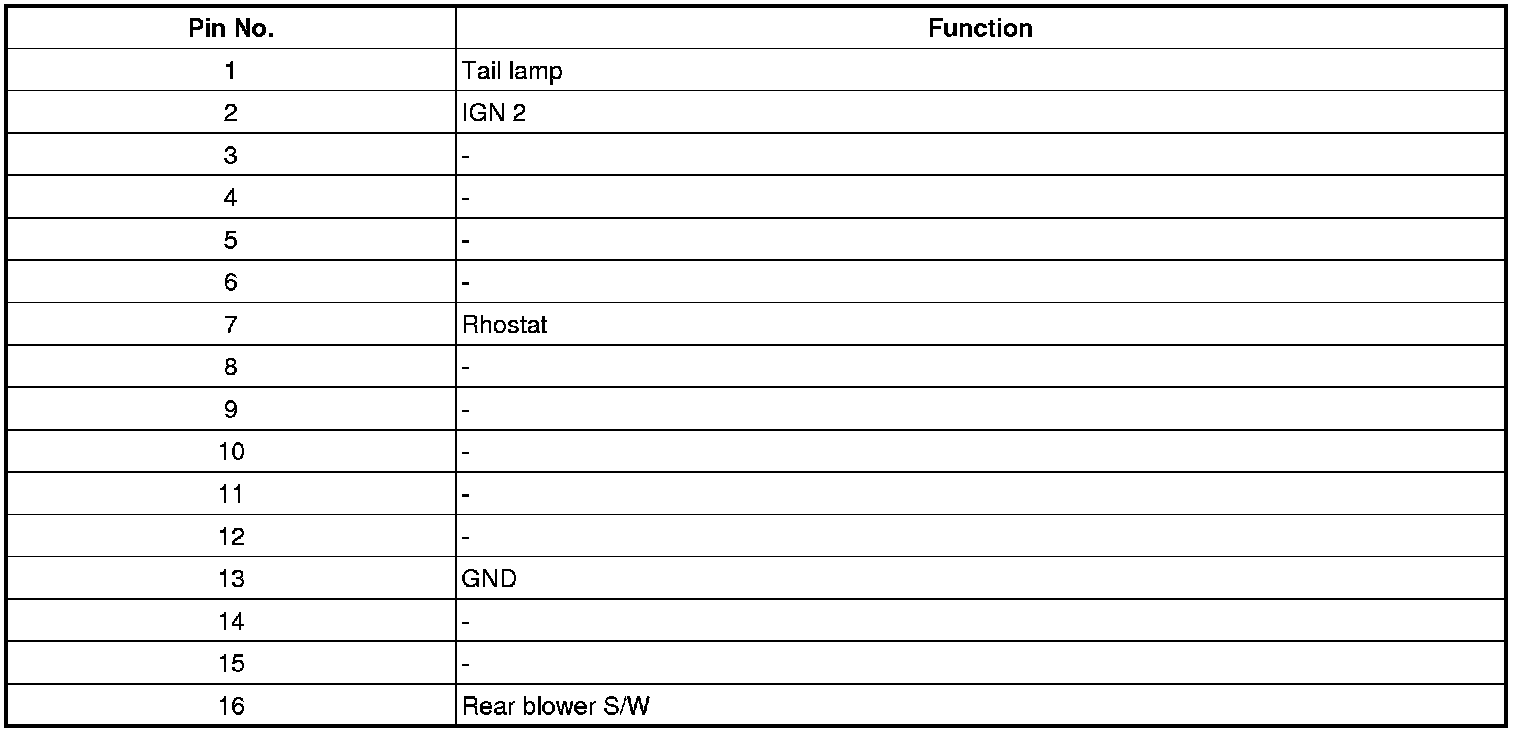 | Pin No. | Function |
|---|---|
| 1 | Tail lamp |
| 2 | IGN 2 |
| 3 | - |
| 4 | - |
| 5 | - |
| 6 | - |
| 7 | Rhostat |
| 8 | - |
| 9 | - |
| 10 | - |
| 11 | - |
| 12 | - |
| 13 | GND |
| 14 | - |
| 15 | - |
| 16 | Rear blower S/W |